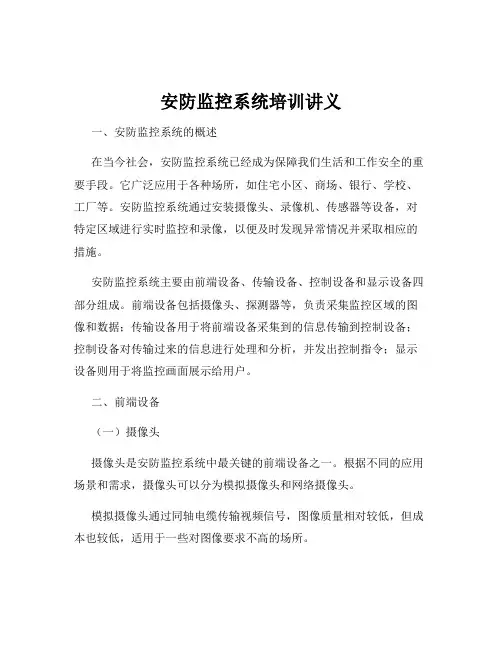 安防监控系统培训讲义

一、安防监控系统的概述

在当今社会，安防监控系统已经成为保障我们生活和工作安全的重要手段。它广泛应用于各种场所，如住宅小区、商场、银行、学校、工厂等。安防监控系统通过安装摄像头、录像机、传感器等设备，对特定区域进行实时监控和录像，以便及时发现异常情况并采取相应的措施。

安防监控系统主要由前端设备、传输设备、控制设备和显示设备四部分组成。前端设备包括摄像头、探测器等，负责采集监控区域的图像和数据；传输设备用于将前端设备采集到的信息传输到控制设备；控制设备对传输过来的信息进行处理和分析，并发出控制指令；显示设备则用于将监控画面展示给用户。

二、前端设备

（一）摄像头

摄像头是安防监控系统中最关键的前端设备之一。根据不同的应用场景和需求，摄像头可以分为模拟摄像头和网络摄像头。

模拟摄像头通过同轴电缆传输视频信号，图像质量相对较低，但成本也较低，适用于一些对图像要求不高的场所。